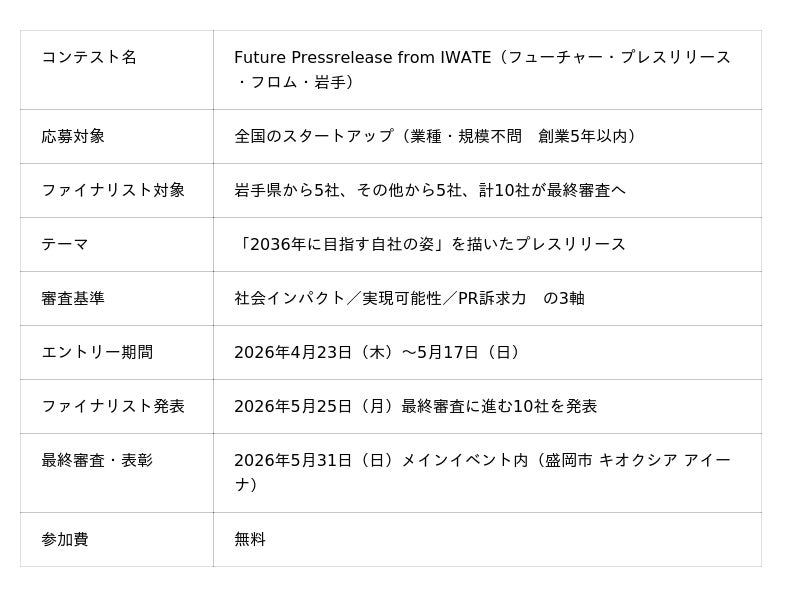 | コンテスト名 | Future Pressrelease from IWATE（フューチャー・プレスリリース・フロム・岩手） |
|---|---|
| 応募対象 | 全国のスタートアップ（業種・規模不問　創業5年以内） |
| ファイナリスト対象 | 岩手県から5社、その他から5社、計10社が最終審査へ |
| テーマ | 「2036年に目指す自社の姿」を描いたプレスリリース |
| 審査基準 | 社会インパクト／実現可能性／PR訴求力　の3軸 |
| エントリー期間 | 2026年4月23日（木）～5月17日（日） |
| ファイナリスト発表 | 2026年5月25日（月）最終審査に進む10社を発表 |
| 最終審査・表彰 | 2026年5月31日（日）メインイベント内（盛岡市 キオクシア アイーナ） |
| 参加費 | 無料 |